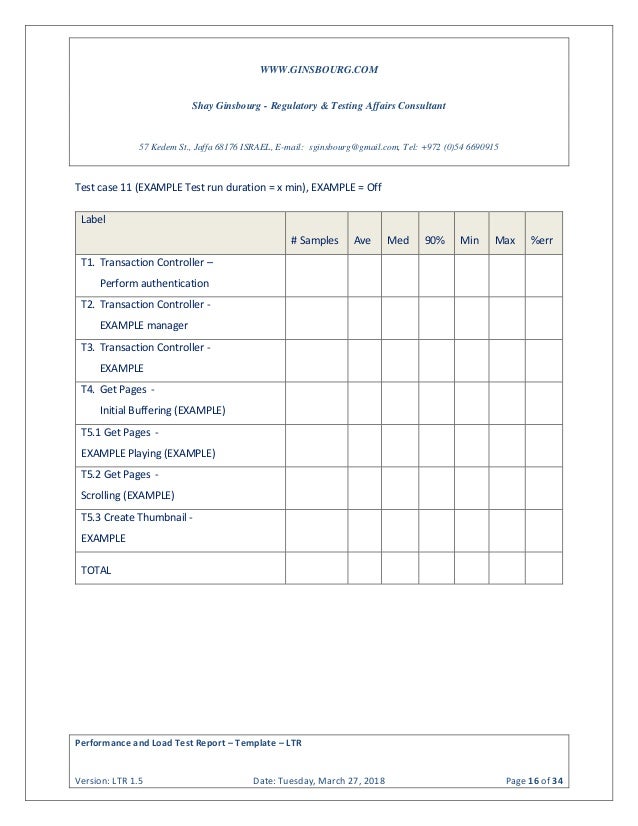 WWW.GINSBOURG.COM

Shay Ginsbourg - Regulatory & Testing Affairs Consultant

57 Kedem St., Jaffa 68176 ISRAEL, E-mail: sginsbourg@gmail.com, Tel: +972 (0)54 6690915

Test case 11 (EXAMPLE Test run duration = x min), EXAMPLE = Off

| Label | # Samples | Ave | Med | 90% | Min | Max | %err |
|---|---|---|---|---|---|---|---|
| T1. Transaction Controller – Perform authentication | | | | | | | |
| T2. Transaction Controller - EXAMPLE manager | | | | | | | |
| T3. Transaction Controller - EXAMPLE | | | | | | | |
| T4. Get Pages - Initial Buffering (EXAMPLE) | | | | | | | |
| T5.1 Get Pages - EXAMPLE Playing (EXAMPLE) | | | | | | | |
| T5.2 Get Pages - Scrolling (EXAMPLE) | | | | | | | |
| T5.3 Create Thumbnail - EXAMPLE | | | | | | | |
| TOTAL | | | | | | | |

Performance and Load Test Report – Template – LTR

Version: LTR 1.5 Date: Tuesday, March 27, 2018 Page 16 of 34